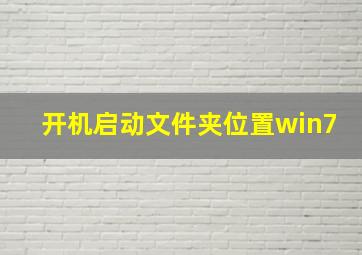 开机启动文件夹位置win7